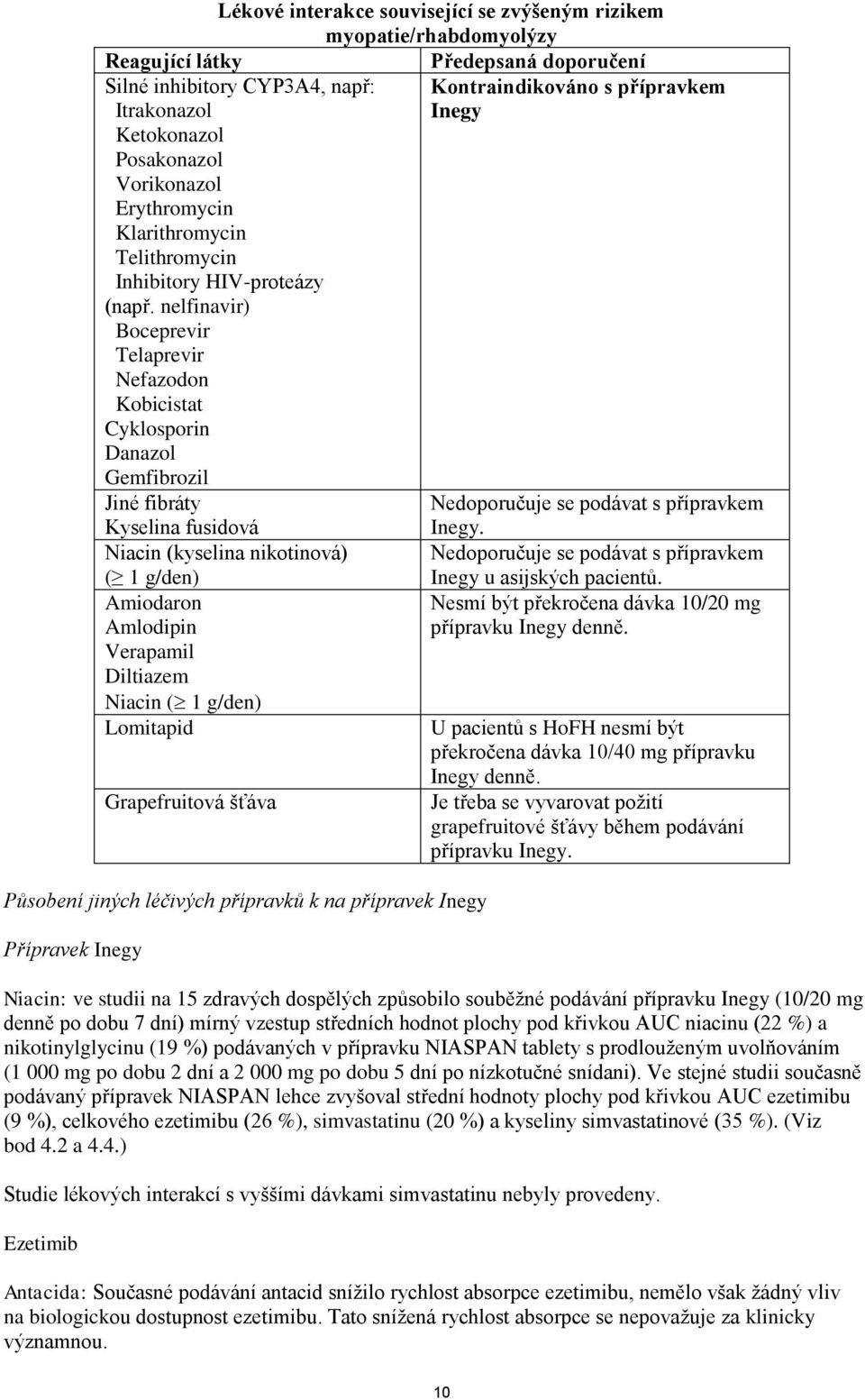 Lékové interakce související se zvýšeným rizikem myopatie/rhabdomyolýzy

| Reagující látky | Předepsaná doporučení |
|---|---|
| Silné inhibitory CYP3A4, např: Itrakonazol Ketokonazol Posakonazol Vorikonazol Erythromycin Klarithromycin Telithromycin Inhibitory HIV-proteázy (např. nelfinavir) Boceprevir Telaprevir Nefazodon Kobicistat Cyklosporin Danazol Gemfibrozil | Kontraindikováno s přípravkem Inegy |
| Jiné fibráty Kyselina fusidová | Nedoporučuje se podávat s přípravkem Inegy. |
| Niacin (kyselina nikotinová) ($\geq$ 1 g/den) | Nedoporučuje se podávat s přípravkem Inegy u asijských pacientů. |
| Amiodaron Amlodipin Verapamil Diltiazem Niacin ($\geq$ 1 g/den) | Nesmí být překročena dávka 10/20 mg přípravku Inegy denně. |
| Lomitapid | U pacientů s HoFH nesmí být překročena dávka 10/40 mg přípravku Inegy denně. |
| Grapefruitová šťáva | Je třeba se vyvarovat požití grapefruitové šťávy během podávání přípravku Inegy. |

Působení jiných léčivých přípravků k na přípravek Inegy

Přípravek Inegy

Niacin: ve studii na 15 zdravých dospělých způsobilo souběžné podávání přípravku Inegy (10/20 mg denně po dobu 7 dní) mírný vzestup středních hodnot plochy pod křivkou AUC niacinu (22 %) a nikotinylglycinu (19 %) podávaných v přípravku NIASPAN tablety s prodlouženým uvolňováním (1 000 mg po dobu 2 dní a 2 000 mg po dobu 5 dní po nízkotučné snídani). Ve stejné studii současně podávaný přípravek NIASPAN lehce zvyšoval střední hodnoty plochy pod křivkou AUC ezetimibu (9 %), celkového ezetimibu (26 %), simvastatinu (20 %) a kyseliny simvastatinové (35 %). (Viz bod 4.2 a 4.4.)

Studie lékových interakcí s vyššími dávkami simvastatinu nebyly provedeny.

Ezetimib

Antacida: Současné podávání antacid snížilo rychlost absorpce ezetimibu, nemělo však žádný vliv na biologickou dostupnost ezetimibu. Tato snížená rychlost absorpce se nepovažuje za klinicky významnou.

10